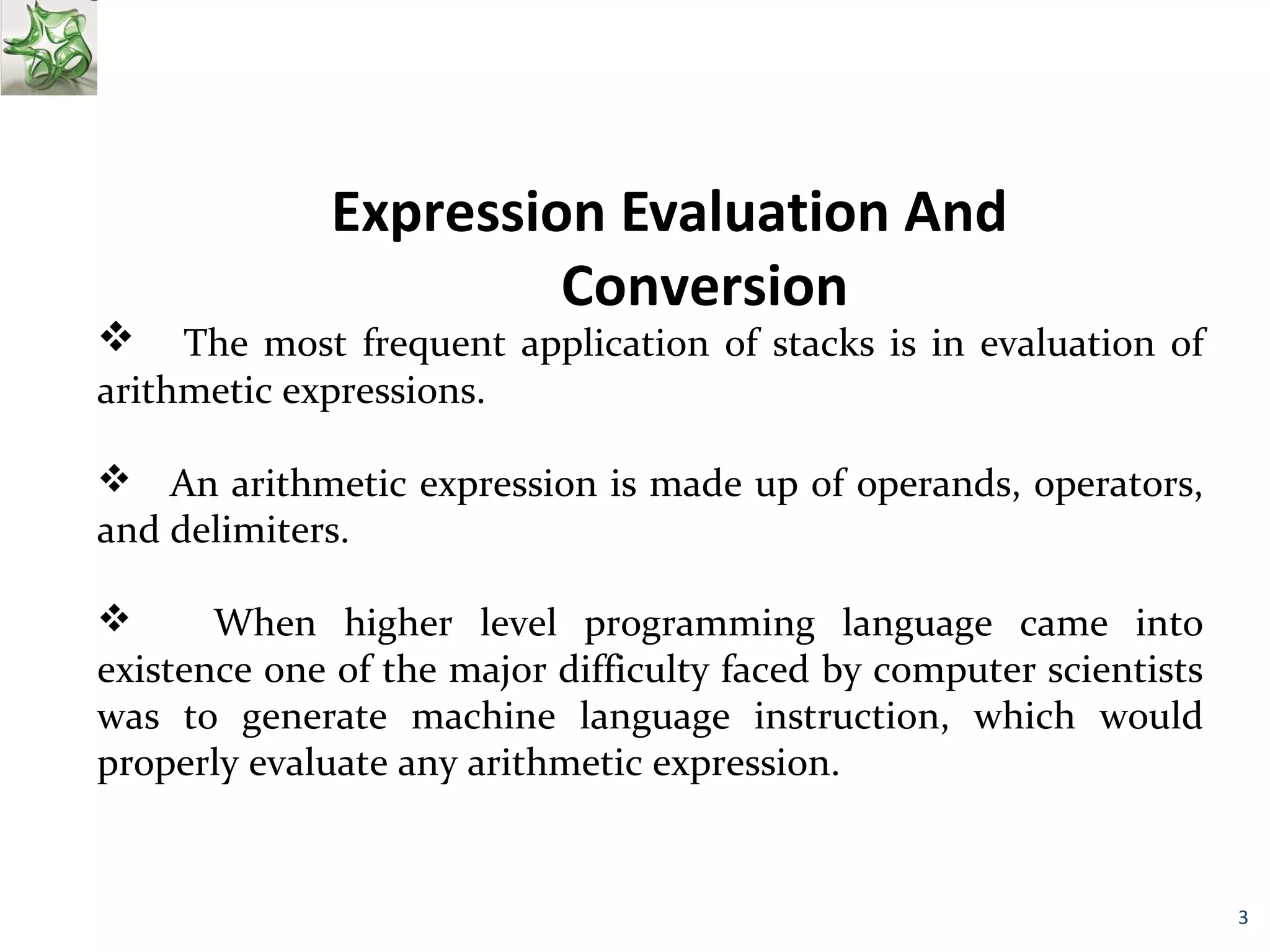 Expression Evaluation And Conversion

❖ The most frequent application of stacks is in evaluation of arithmetic expressions.

❖ An arithmetic expression is made up of operands, operators, and delimiters.

❖ When higher level programming language came into existence one of the major difficulty faced by computer scientists was to generate machine language instruction, which would properly evaluate any arithmetic expression.

3